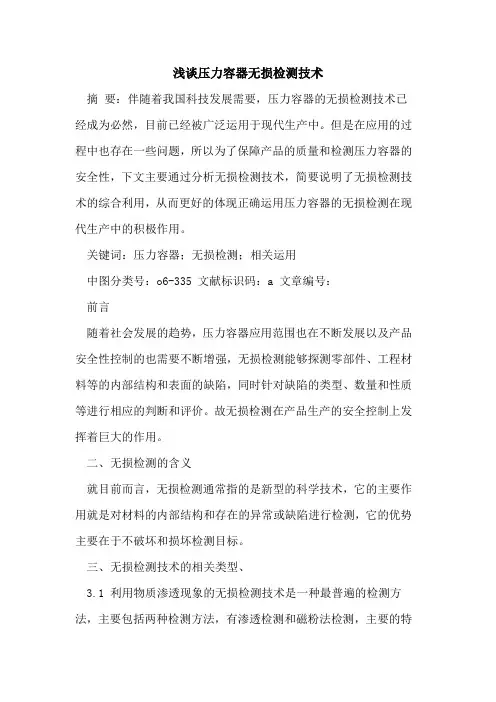 浅谈压力容器无损检测技术

摘 要：伴随着我国科技发展需要，压力容器的无损检测技术已经成为必然，目前已经被广泛运用于现代生产中。但是在应用的过程中也存在一些问题，所以为了保障产品的质量和检测压力容器的安全性，下文主要通过分析无损检测技术，简要说明了无损检测技术的综合利用，从而更好的体现正确运用压力容器的无损检测在现代生产中的积极作用。

关键词：压力容器；无损检测；相关运用

中图分类号：o6-335 文献标识码：a 文章编号：

前言

随着社会发展的趋势，压力容器应用范围也在不断发展以及产品安全性控制的也需要不断增强，无损检测能够探测零部件、工程材料等的内部结构和表面的缺陷，同时针对缺陷的类型、数量和性质等进行相应的判断和评价。故无损检测在产品生产的安全控制上发挥着巨大的作用。

二、无损检测的含义

就目前而言，无损检测通常指的是新型的科学技术，它的主要作用就是对材料的内部结构和存在的异常或缺陷进行检测，它的优势主要在于不破坏和损坏检测目标。

三、无损检测技术的相关类型、

3.1 利用物质渗透现象的无损检测技术是一种最普遍的检测方法，主要包括两种检测方法，有渗透检测和磁粉法检测，主要的特